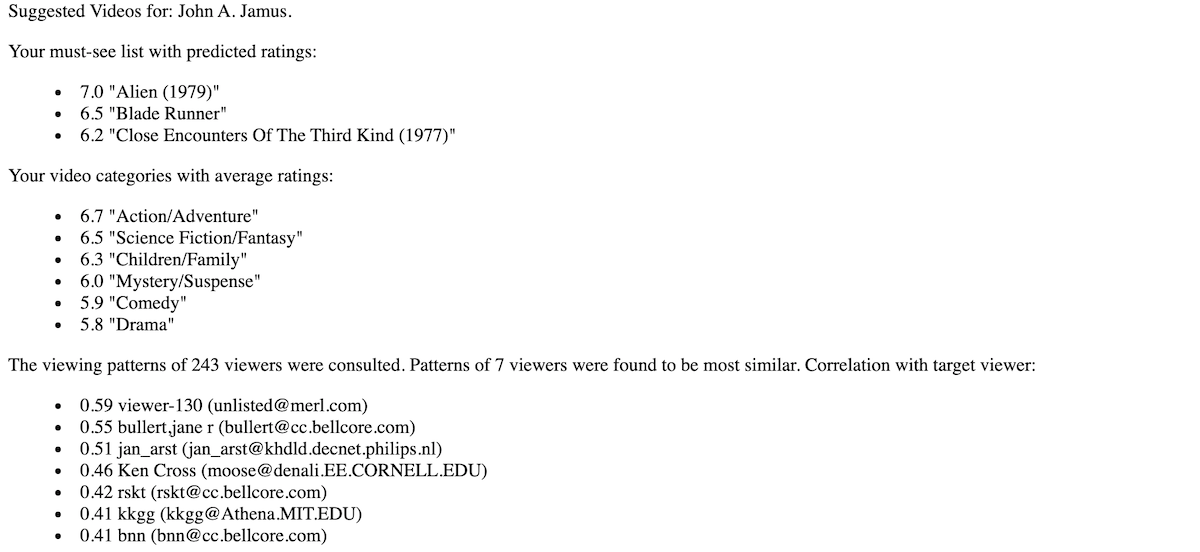 Suggested Videos for: John A. Jamus.

Your must-see list with predicted ratings:

• 7.0 "Alien (1979)"
• 6.5 "Blade Runner"
• 6.2 "Close Encounters Of The Third Kind (1977)"

Your video categories with average ratings:

• 6.7 "Action/Adventure"
• 6.5 "Science Fiction/Fantasy"
• 6.3 "Children/Family"
• 6.0 "Mystery/Suspense"
• 5.9 "Comedy"
• 5.8 "Drama"

The viewing patterns of 243 viewers were consulted. Patterns of 7 viewers were found to be most similar. Correlation with target viewer:

• 0.59 viewer-130 (unlisted@merl.com)
• 0.55 bullert,jane r (bullert@cc.bellcore.com)
• 0.51 jan_arst (jan_arst@khdld.decnet.philips.nl)
• 0.46 Ken Cross (moose@denali.EE.CORNELL.EDU)
• 0.42 rskt (rskt@cc.bellcore.com)
• 0.41 kkgg (kkgg@Athena.MIT.EDU)
• 0.41 bnn (bnn@cc.bellcore.com)